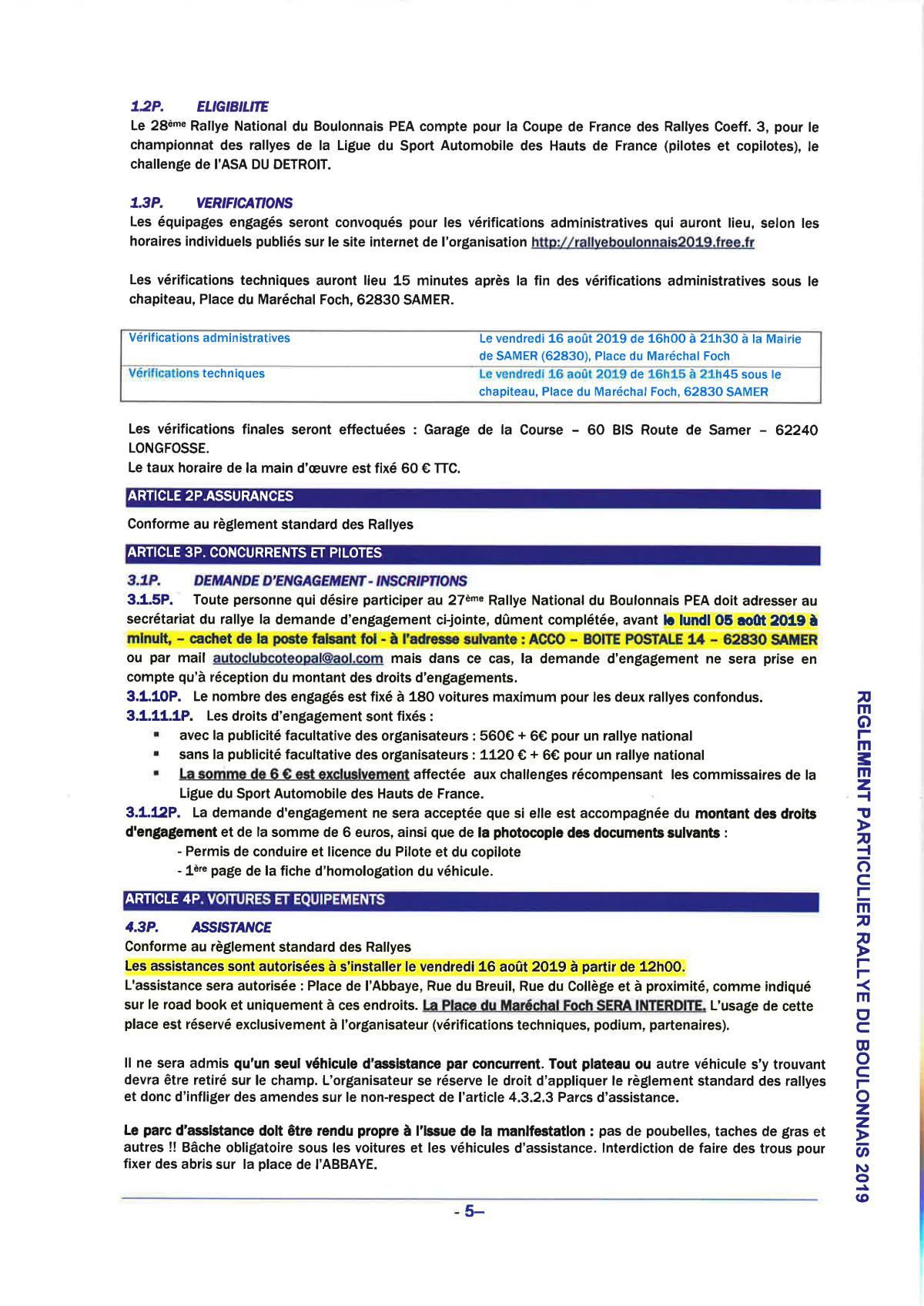 1.2P. ELIGIBILITE
Le 28ème Rallye National du Boulonnais PEA compte pour la Coupe de France des Rallyes Coeff. 3, pour le championnat des rallyes de la Ligue du Sport Automobile des Hauts de France (pilotes et copilotes), le challenge de l'ASA DU DETROIT.

1.3P. VERIFICATIONS
Les équipages engagés seront convoqués pour les vérifications administratives qui auront lieu, selon les horaires individuels publiés sur le site internet de l'organisation http://rallyeboulonnais2019.free.fr

Les vérifications techniques auront lieu 15 minutes après la fin des vérifications administratives sous le chapiteau, Place du Maréchal Foch, 62830 SAMER.

| Vérifications administratives | Le vendredi 16 août 2019 de 16h00 à 21h30 à la Mairie de SAMER (62830), Place du Maréchal Foch |
|---|---|
| Vérifications techniques | Le vendredi 16 août 2019 de 16h15 à 21h45 sous le chapiteau, Place du Maréchal Foch, 62830 SAMER |

Les vérifications finales seront effectuées : Garage de la Course – 60 BIS Route de Samer – 62240 LONGFOSSE.
Le taux horaire de la main d'œuvre est fixé 60 € TTC.

ARTICLE 2P.ASSURANCES
Conforme au règlement standard des Rallyes

ARTICLE 3P. CONCURRENTS ET PILOTES
3.1P. DEMANDE D'ENGAGEMENT - INSCRIPTIONS
3.1.5P. Toute personne qui désire participer au 27ème Rallye National du Boulonnais PEA doit adresser au secrétariat du rallye la demande d'engagement ci-jointe, dûment complétée, avant le lundi 05 août 2019 à minuit, – cachet de la poste faisant foi - à l'adresse suivante : ACCO – BOITE POSTALE 14 – 62830 SAMER ou par mail autoclubcoteopal@aol.com mais dans ce cas, la demande d'engagement ne sera prise en compte qu'à réception du montant des droits d'engagements.
3.1.10P. Le nombre des engagés est fixé à 180 voitures maximum pour les deux rallyes confondus.
3.1.11.1P. Les droits d'engagement sont fixés :
▪ avec la publicité facultative des organisateurs : 560€ + 6€ pour un rallye national
▪ sans la publicité facultative des organisateurs : 1120 € + 6€ pour un rallye national
▪ La somme de 6 € est exclusivement affectée aux challenges récompensant les commissaires de la Ligue du Sport Automobile des Hauts de France.
3.1.12P. La demande d'engagement ne sera acceptée que si elle est accompagnée du montant des droits d'engagement et de la somme de 6 euros, ainsi que de la photocopie des documents suivants :
- Permis de conduire et licence du Pilote et du copilote
- 1ère page de la fiche d'homologation du véhicule.

ARTICLE 4P. VOITURES ET EQUIPEMENTS
4.3P. ASSISTANCE
Conforme au règlement standard des Rallyes
Les assistances sont autorisées à s'installer le vendredi 16 août 2019 à partir de 12h00.
L'assistance sera autorisée : Place de l'Abbaye, Rue du Breuil, Rue du Collège et à proximité, comme indiqué sur le road book et uniquement à ces endroits. La Place du Maréchal Foch SERA INTERDITE. L'usage de cette place est réservé exclusivement à l'organisateur (vérifications techniques, podium, partenaires).

Il ne sera admis qu'un seul véhicule d'assistance par concurrent. Tout plateau ou autre véhicule s'y trouvant devra être retiré sur le champ. L'organisateur se réserve le droit d'appliquer le règlement standard des rallyes et donc d'infliger des amendes sur le non-respect de l'article 4.3.2.3 Parcs d'assistance.

Le parc d'assistance doit être rendu propre à l'issue de la manifestation : pas de poubelles, taches de gras et autres !! Bâche obligatoire sous les voitures et les véhicules d'assistance. Interdiction de faire des trous pour fixer des abris sur la place de l'ABBAYE.

- 5–

REGLEMENT PARTICULIER RALLYE DU BOULONNAIS 2019